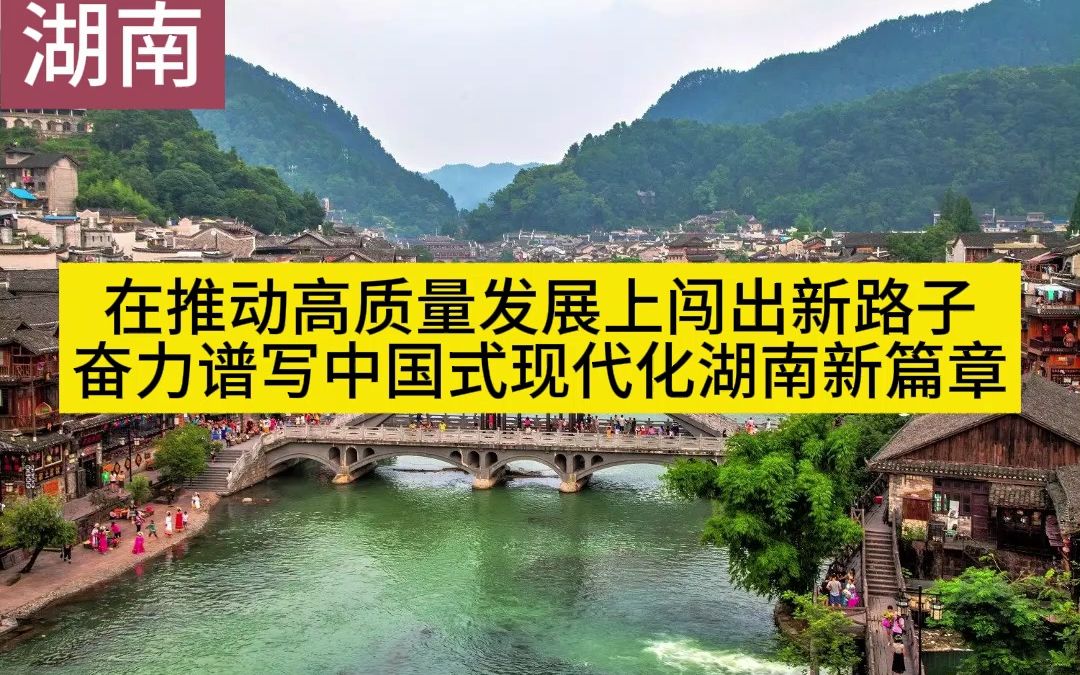 湖南

在推动高质量发展上闯出新路子
奋力谱写中国式现代化湖南新篇章